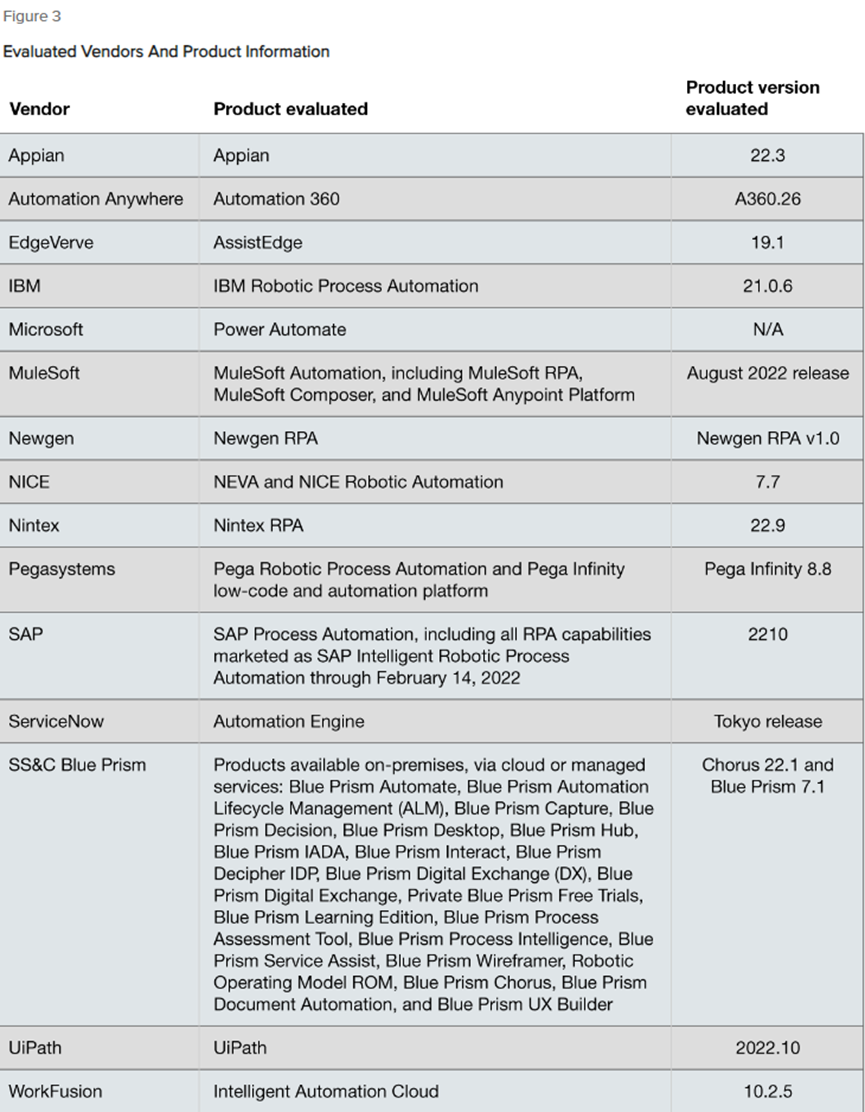 Figure 3

Evaluated Vendors And Product Information

| Vendor | Product evaluated | Product version evaluated |
|---|---|---|
| Appian | Appian | 22.3 |
| Automation Anywhere | Automation 360 | A360.26 |
| EdgeVerve | AssistEdge | 19.1 |
| IBM | IBM Robotic Process Automation | 21.0.6 |
| Microsoft | Power Automate | N/A |
| MuleSoft | MuleSoft Automation, including MuleSoft RPA, MuleSoft Composer, and MuleSoft Anypoint Platform | August 2022 release |
| Newgen | Newgen RPA | Newgen RPA v1.0 |
| NICE | NEVA and NICE Robotic Automation | 7.7 |
| Nintex | Nintex RPA | 22.9 |
| Pegasystems | Pega Robotic Process Automation and Pega Infinity low-code and automation platform | Pega Infinity 8.8 |
| SAP | SAP Process Automation, including all RPA capabilities marketed as SAP Intelligent Robotic Process Automation through February 14, 2022 | 2210 |
| ServiceNow | Automation Engine | Tokyo release |
| SS&C Blue Prism | Products available on-premises, via cloud or managed services: Blue Prism Automate, Blue Prism Automation Lifecycle Management (ALM), Blue Prism Capture, Blue Prism Decision, Blue Prism Desktop, Blue Prism Hub, Blue Prism IADA, Blue Prism Interact, Blue Prism Decipher IDP, Blue Prism Digital Exchange (DX), Blue Prism Digital Exchange, Private Blue Prism Free Trials, Blue Prism Learning Edition, Blue Prism Process Assessment Tool, Blue Prism Process Intelligence, Blue Prism Service Assist, Blue Prism Wireframer, Robotic Operating Model ROM, Blue Prism Chorus, Blue Prism Document Automation, and Blue Prism UX Builder | Chorus 22.1 and Blue Prism 7.1 |
| UiPath | UiPath | 2022.10 |
| WorkFusion | Intelligent Automation Cloud | 10.2.5 |